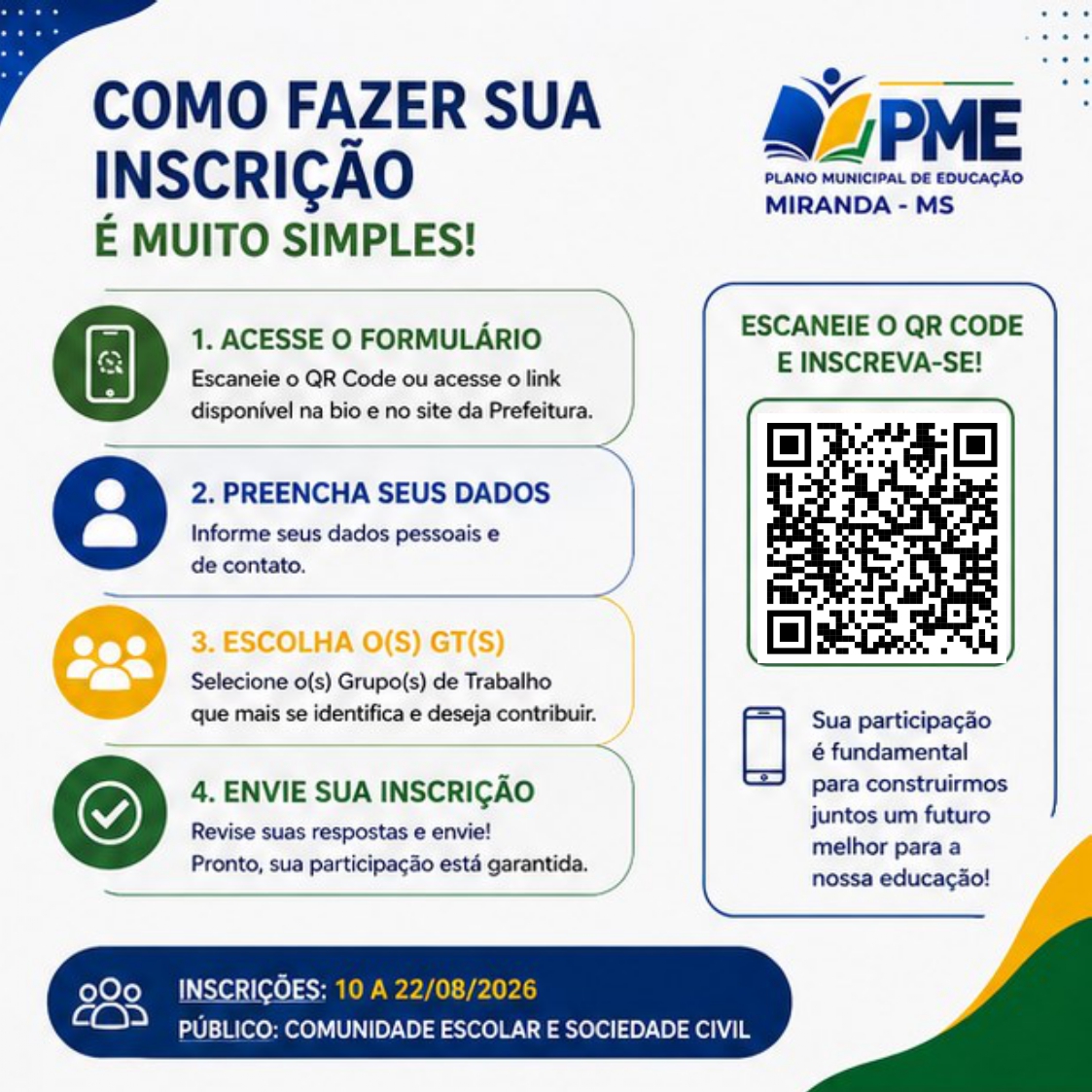 COMO FAZER SUA INSCRIÇÃO
É MUITO SIMPLES!

PME
PLANO MUNICIPAL DE EDUCAÇÃO
MIRANDA - MS

1. ACESSE O FORMULÁRIO
Escaneie o QR Code ou acesse o link disponível na bio e no site da Prefeitura.

2. PREENCHA SEUS DADOS
Informe seus dados pessoais e de contato.

3. ESCOLHA O(S) GT(S)
Selecione o(s) Grupo(s) de Trabalho que mais se identifica e deseja contribuir.

4. ENVIE SUA INSCRIÇÃO
Revise suas respostas e envie! Pronto, sua participação está garantida.

ESCANEIE O QR CODE E INSCREVA-SE!

Sua participação é fundamental para construirmos juntos um futuro melhor para a nossa educação!

INSCRIÇÕES: 10 A 22/08/2026
PÚBLICO: COMUNIDADE ESCOLAR E SOCIEDADE CIVIL